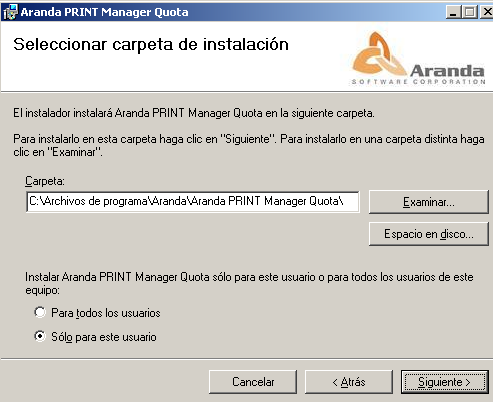 Aranda PRINT Manager Quota

Seleccionar carpeta de instalación

Aranda
SOFTWARE CORPORATION

El instalador instalará Aranda PRINT Manager Quota en la siguiente carpeta.

Para instalarlo en esta carpeta haga clic en "Siguiente". Para instalarlo en una carpeta distinta haga clic en "Examinar".

Carpeta:

C:\Archivos de programa\Aranda\Aranda PRINT Manager Quota\

Examinar...

Espacio en disco...

Instalar Aranda PRINT Manager Quota sólo para este usuario o para todos los usuarios de este equipo:

Para todos los usuarios

Sólo para este usuario

Cancelar

< Atrás

Siguiente >